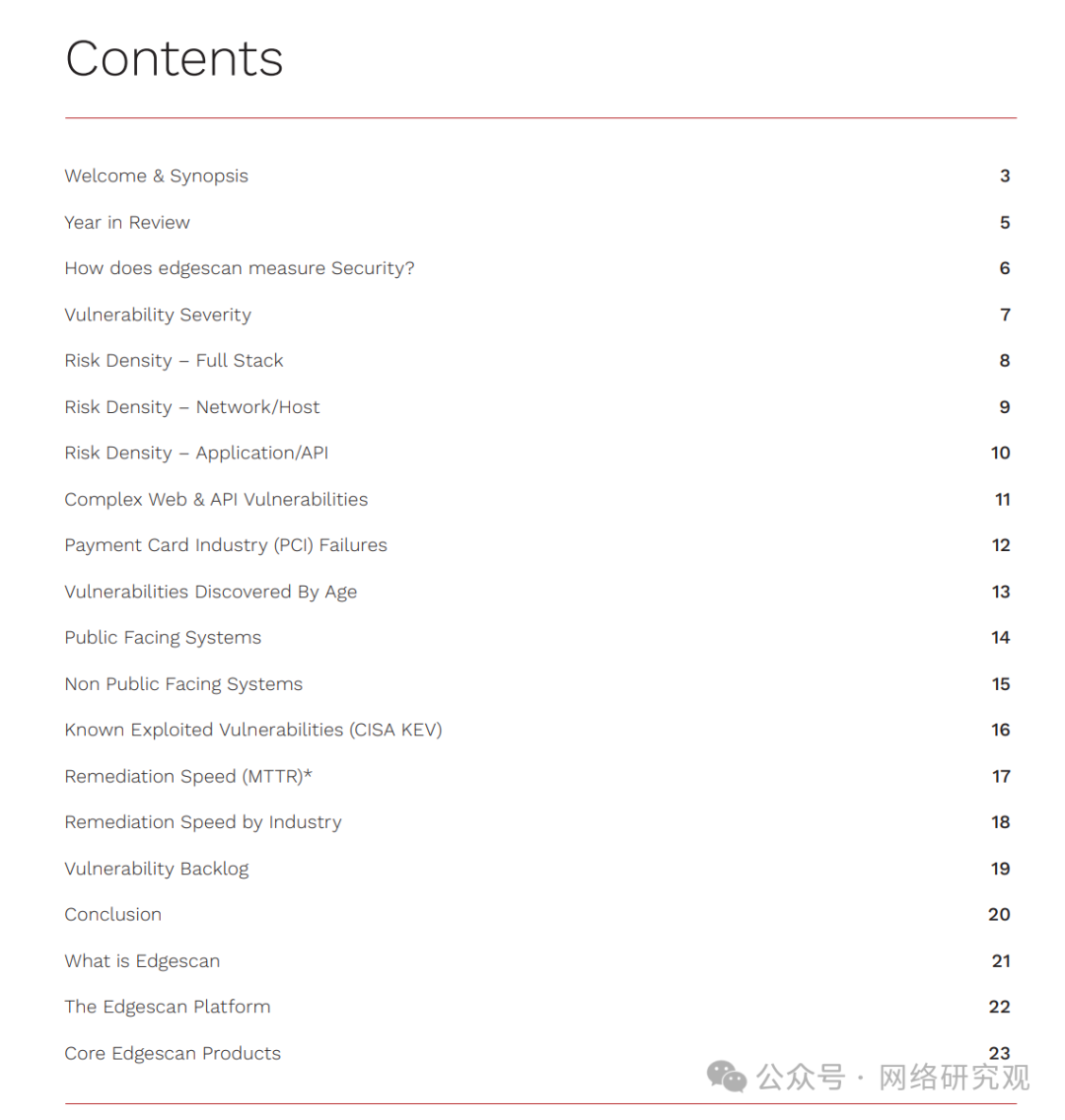 Contents

Welcome & Synopsis 3
Year in Review 5
How does edgescan measure Security? 6
Vulnerability Severity 7
Risk Density – Full Stack 8
Risk Density – Network/Host 9
Risk Density – Application/API 10
Complex Web & API Vulnerabilities 11
Payment Card Industry (PCI) Failures 12
Vulnerabilities Discovered By Age 13
Public Facing Systems 14
Non Public Facing Systems 15
Known Exploited Vulnerabilities (CISA KEV) 16
Remediation Speed (MTTR)* 17
Remediation Speed by Industry 18
Vulnerability Backlog 19
Conclusion 20
What is Edgescan 21
The Edgescan Platform 22
Core Edgescan Products 23

公众号 · 网络研究观